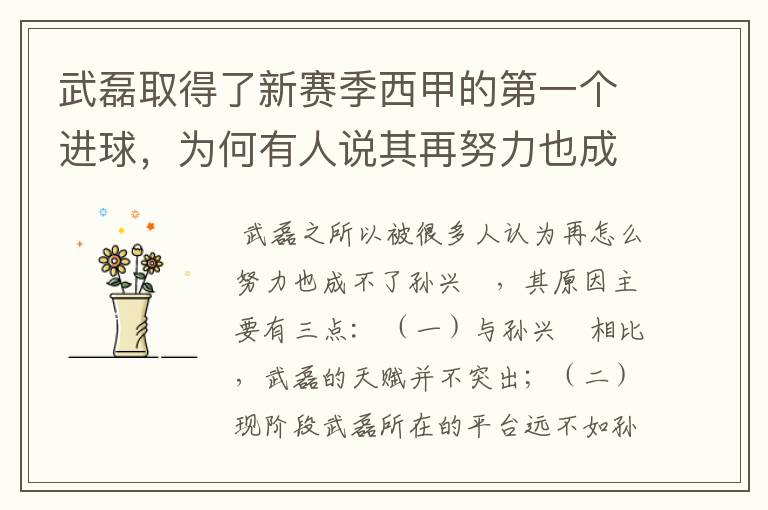 武磊取得了新赛季西甲的第一个进球，为何有人说其再努力也成

武磊之所以被很多人认为再怎么努力也成不了孙兴　，其原因主要有三点：（一）与孙兴　相比，武磊的天赋并不突出；（二）现阶段武磊所在的平台远不如孙